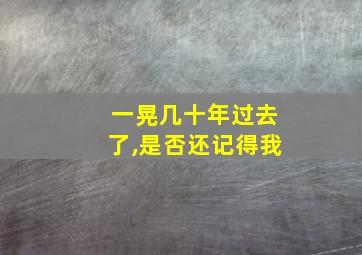 一晃几十年过去了,是否还记得我